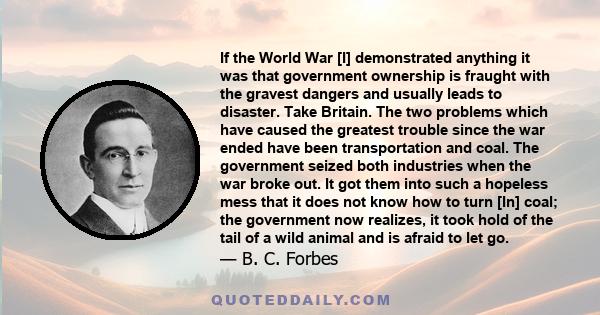 If the World War [I] demonstrated anything it was that government ownership is fraught with the gravest dangers and usually leads to disaster. Take Britain. The two problems which have caused the greatest trouble since the war ended have been transportation and coal. The government seized both industries when the war broke out. It got them into such a hopeless mess that it does not know how to turn [In] coal; the government now realizes, it took hold of the tail of a wild animal and is afraid to let go.
— B. C. Forbes

QUOTEDDAILY.COM